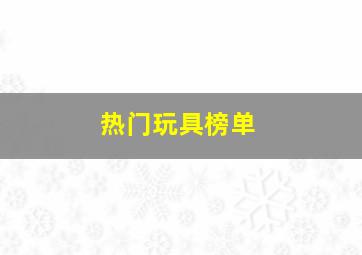 热门玩具榜单